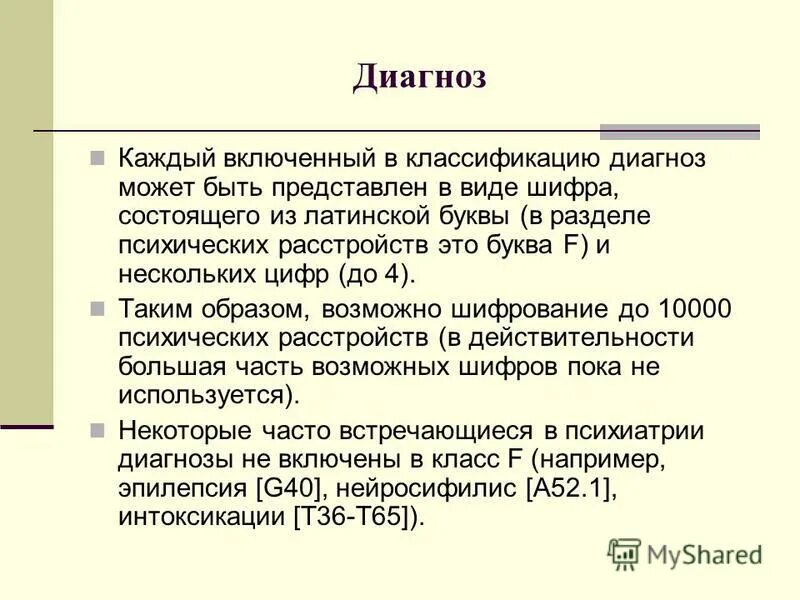 Диагноз

Каждый включенный в классификацию диагноз может быть представлен в виде шифра, состоящего из латинской буквы (в разделе психических расстройств это буква F) и нескольких цифр (до 4).

Таким образом, возможно шифрование до 10000 психических расстройств (в действительности большая часть возможных шифров пока не используется).

Некоторые часто встречающиеся в психиатрии диагнозы не включены в класс F (например, эпилепсия [G40], нейросифилис [A52.1], интоксикации [T36-T65]).

MyShared